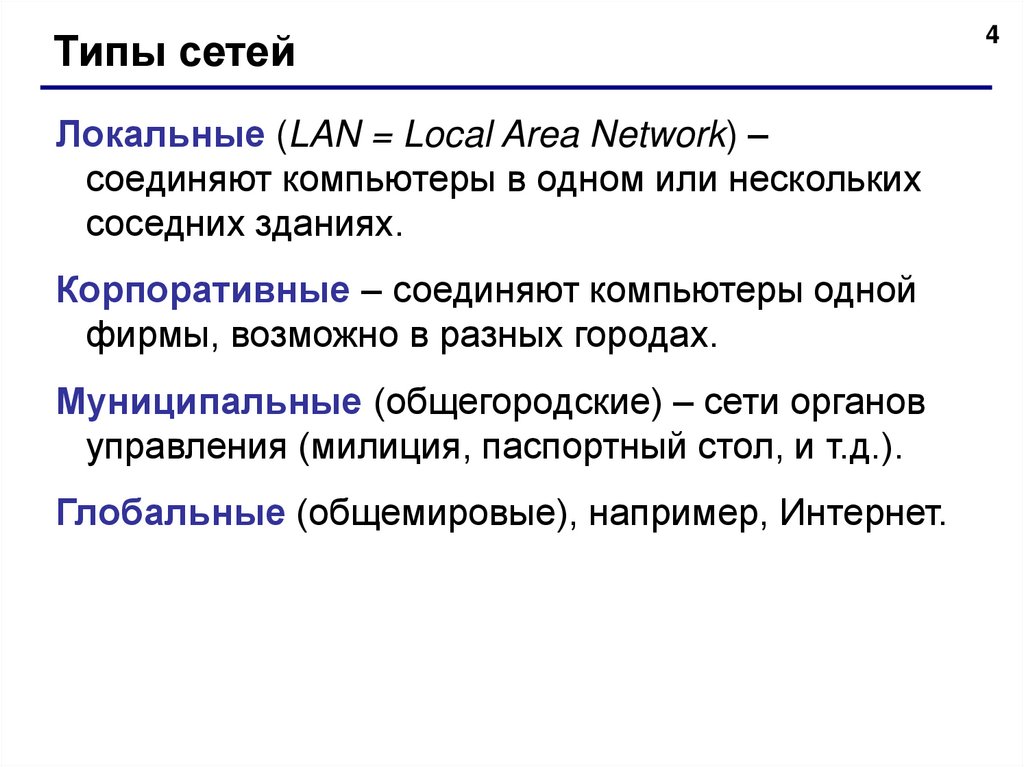 Типы сетей

4

Локальные (LAN = Local Area Network) – соединяют компьютеры в одном или нескольких соседних зданиях.

Корпоративные – соединяют компьютеры одной фирмы, возможно в разных городах.

Муниципальные (общегородские) – сети органов управления (милиция, паспортный стол, и т.д.).

Глобальные (общемировые), например, Интернет.